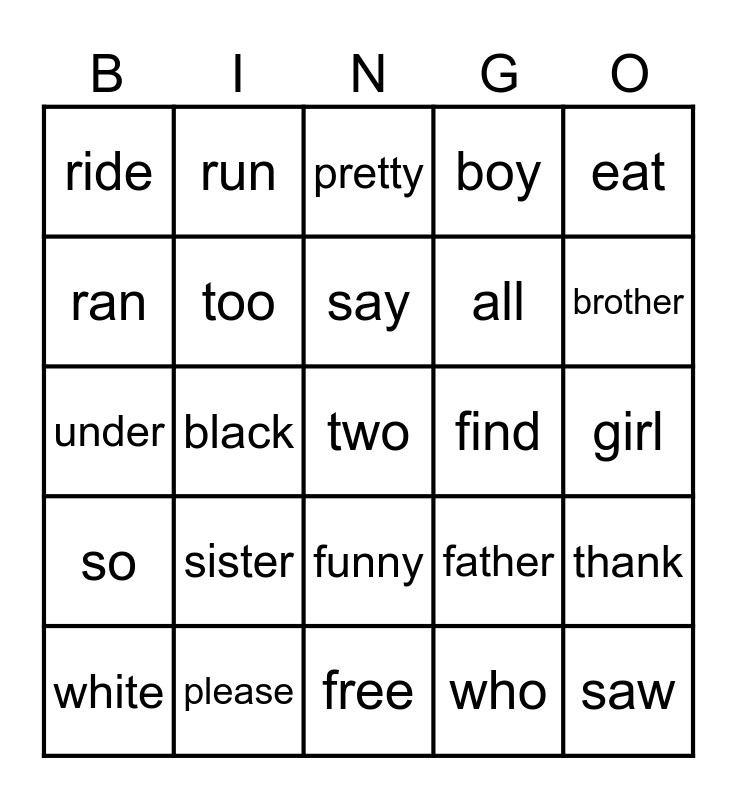 | B | I | N | G | O |
|---|---|---|---|---|
| ride | run | pretty | boy | eat |
| ran | too | say | all | brother |
| under | black | two | find | girl |
| so | sister | funny | father | thank |
| white | please | free | who | saw |